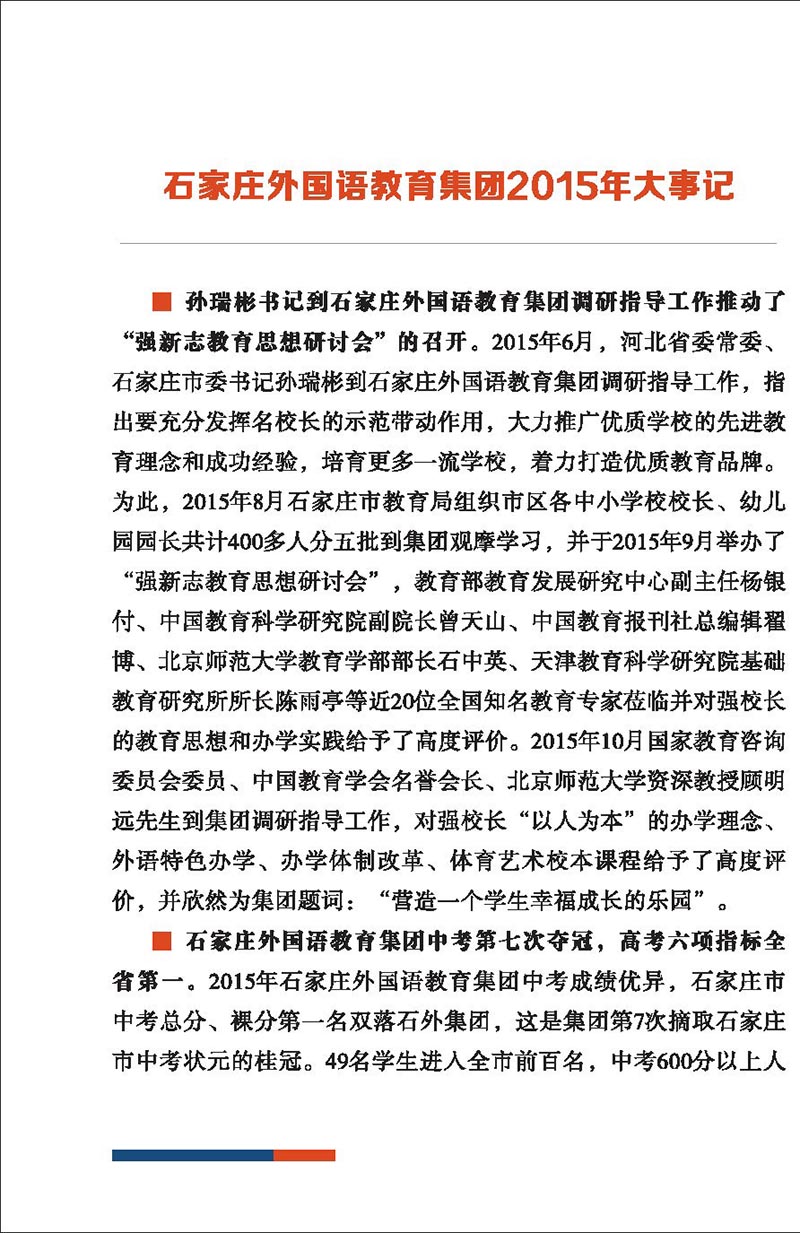 石家庄外国语教育集团2015年大事记

■ 孙瑞彬书记到石家庄外国语教育集团调研指导工作推动了“强新志教育思想研讨会”的召开。2015年6月，河北省委常委、石家庄市委书记孙瑞彬到石家庄外国语教育集团调研指导工作，指出要充分发挥名校长的示范带动作用，大力推广优质学校的先进教育理念和成功经验，培育更多一流学校，着力打造优质教育品牌。为此，2015年8月石家庄市教育局组织市区各中小学校校长、幼儿园园长共计400多人分五批到集团观摩学习，并于2015年9月举办了“强新志教育思想研讨会”，教育部教育发展研究中心副主任杨银付、中国教育科学研究院副院长曾天山、中国教育报刊社总编辑翟博、北京师范大学教育学部部长石中英、天津教育科学研究院基础教育研究所所长陈雨亭等近20位全国知名教育专家莅临并对强校长的教育思想和办学实践给予了高度评价。2015年10月国家教育咨询委员会委员、中国教育学会名誉会长、北京师范大学资深教授顾明远先生到集团调研指导工作，对强校长“以人为本”的办学理念、外语特色办学、办学体制改革、体育艺术校本课程给予了高度评价，并欣然为集团题词：“营造一个学生幸福成长的乐园”。

■ 石家庄外国语教育集团中考第七次夺冠，高考六项指标全省第一。2015年石家庄外国语教育集团中考成绩优异，石家庄市中考总分、裸分第一名双落石外集团，这是集团第7次摘取石家庄市中考状元的桂冠。49名学生进入全市前百名，中考600分以上人